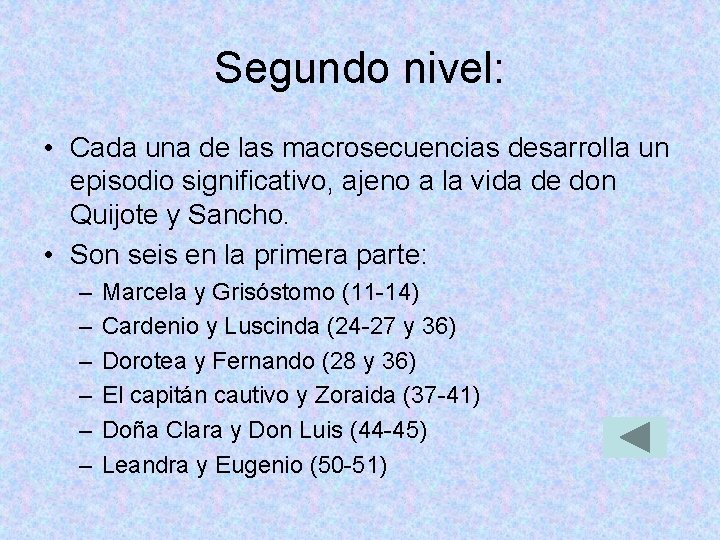 Segundo nivel:

• Cada una de las macrosecuencias desarrolla un episodio significativo, ajeno a la vida de don Quijote y Sancho.
• Son seis en la primera parte:
– Marcela y Grisóstomo (11-14)
– Cardenio y Luscinda (24-27 y 36)
– Dorotea y Fernando (28 y 36)
– El capitán cautivo y Zoraida (37-41)
– Doña Clara y Don Luis (44-45)
– Leandra y Eugenio (50-51)